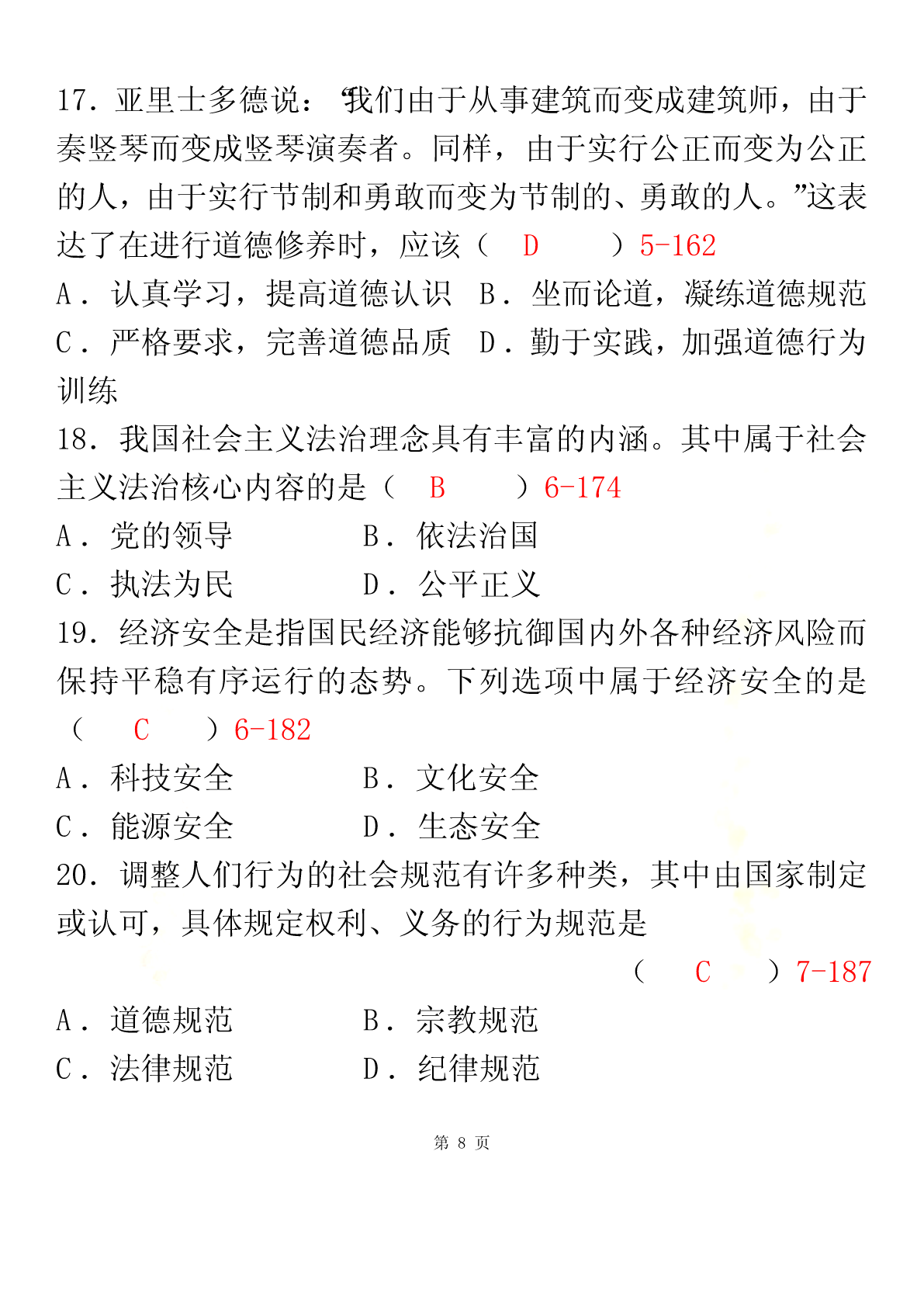 17．亚里士多德说：“我们由于从事建筑而变成建筑师，由于奏竖琴而变成竖琴演奏者。同样，由于实行公正而变为公正的人，由于实行节制和勇敢而变为节制的、勇敢的人。”这表达了在进行道德修养时，应该（　D　　）5-162

A．认真学习，提高道德认识　B．坐而论道，凝练道德规范

C．严格要求，完善道德品质　D．勤于实践，加强道德行为训练

18．我国社会主义法治理念具有丰富的内涵。其中属于社会主义法治核心内容的是（　B　　）6-174

A．党的领导　　　　B．依法治国

C．执法为民　　　　D．公平正义

19．经济安全是指国民经济能够抗御国内外各种经济风险而保持平稳有序运行的态势。下列选项中属于经济安全的是（　C　　）6-182

A．科技安全　　　　B．文化安全

C．能源安全　　　　D．生态安全

20．调整人们行为的社会规范有许多种类，其中由国家制定或认可，具体规定权利、义务的行为规范是

（　C　）7-187

A．道德规范　　　　B．宗教规范

C．法律规范　　　　D．纪律规范

第 8 页